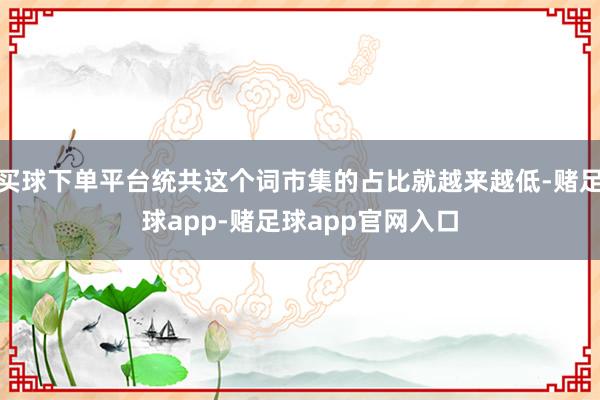 买球下单平台统共这个词市集的占比就越来越低-赌足球app-赌足球app官网入口